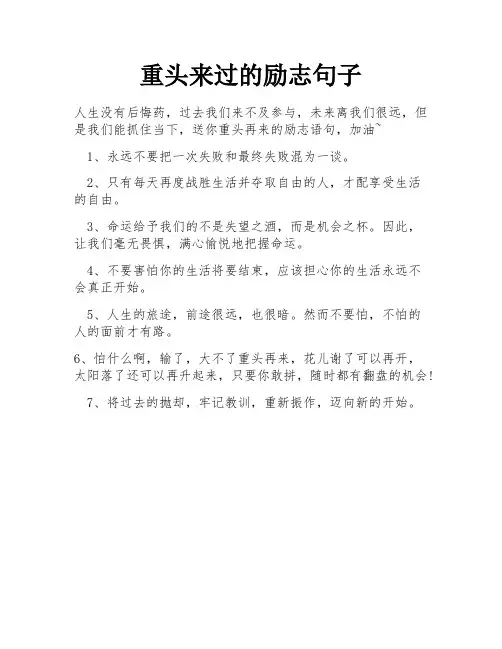 重头来过的励志句子

人生没有后悔药，过去我们来不及参与，未来离我们很远，但是我们能抓住当下，送你重头再来的励志语句，加油~

1、永远不要把一次失败和最终失败混为一谈。

2、只有每天再度战胜生活并夺取自由的人，才配享受生活的自由。

3、命运给予我们的不是失望之酒，而是机会之杯。因此，让我们毫无畏惧，满心愉悦地把握命运。

4、不要害怕你的生活将要结束，应该担心你的生活永远不会真正开始。

5、人生的旅途，前途很远，也很暗。然而不要怕，不怕的人的面前才有路。

6、怕什么啊，输了，大不了重头再来，花儿谢了可以再开，太阳落了还可以再升起来，只要你敢拼，随时都有翻盘的机会！

7、将过去的抛却，牢记教训，重新振作，迈向新的开始。